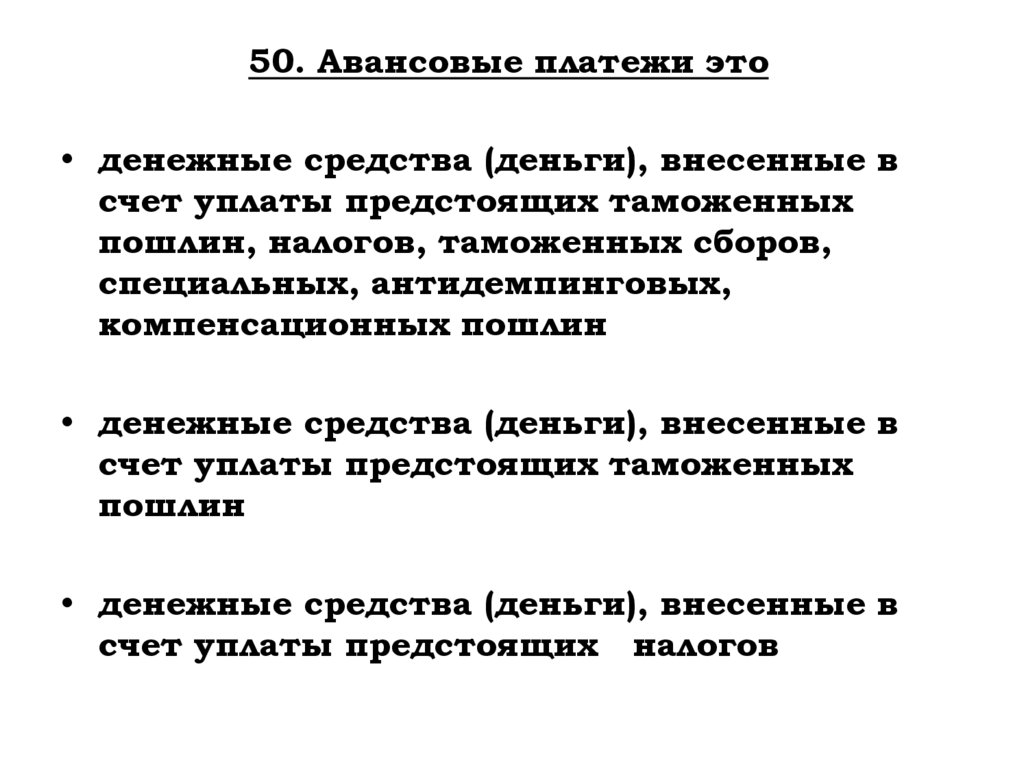 50. Авансовые платежи это

• денежные средства (деньги), внесенные в счет уплаты предстоящих таможенных пошлин, налогов, таможенных сборов, специальных, антидемпинговых, компенсационных пошлин

• денежные средства (деньги), внесенные в счет уплаты предстоящих таможенных пошлин

• денежные средства (деньги), внесенные в счет уплаты предстоящих налогов